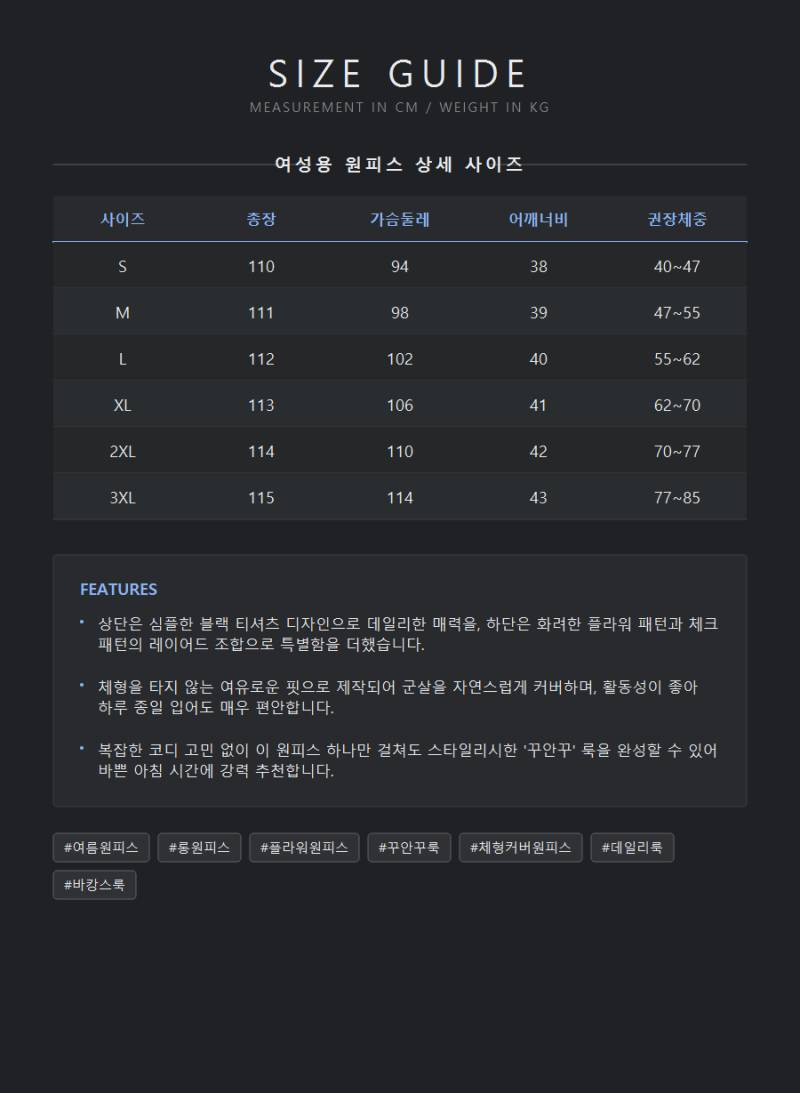 SIZE GUIDE
MEASUREMENT IN CM / WEIGHT IN KG

여성용 원피스 상세 사이즈

| 사이즈 | 총장 | 가슴둘레 | 어깨너비 | 권장체중 |
|---|---|---|---|---|
| S | 110 | 94 | 38 | 40~47 |
| M | 111 | 98 | 39 | 47~55 |
| L | 112 | 102 | 40 | 55~62 |
| XL | 113 | 106 | 41 | 62~70 |
| 2XL | 114 | 110 | 42 | 70~77 |
| 3XL | 115 | 114 | 43 | 77~85 |

FEATURES

• 상단은 심플한 블랙 티셔츠 디자인으로 데일리한 매력을, 하단은 화려한 플라워 패턴과 체크 패턴의 레이어드 조합으로 특별함을 더했습니다.

• 체형을 타지 않는 여유로운 핏으로 제작되어 군살을 자연스럽게 커버하며, 활동성이 좋아 하루 종일 입어도 매우 편안합니다.

• 복잡한 코디 고민 없이 이 원피스 하나만 걸쳐도 스타일리시한 '꾸안꾸' 룩을 완성할 수 있어 바쁜 아침 시간에 강력 추천합니다.

#여름원피스 #롱원피스 #플라워원피스 #꾸안꾸룩 #체형커버원피스 #데일리룩 #바캉스룩